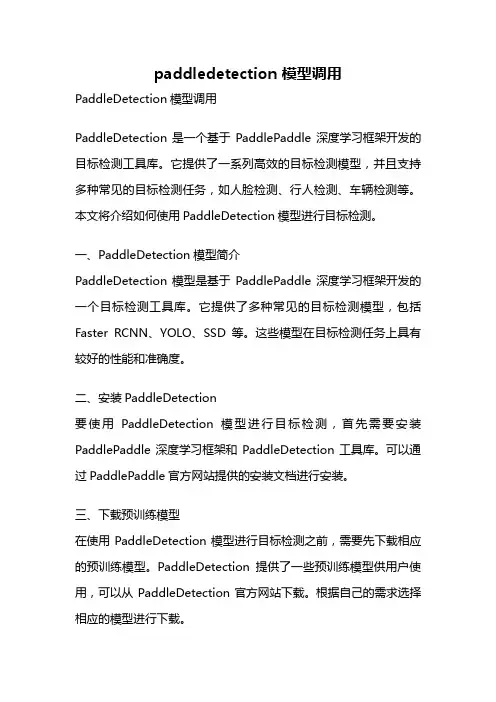 paddledetection 模型调用

PaddleDetection 模型调用

PaddleDetection 是一个基于 PaddlePaddle 深度学习框架开发的目标检测工具库。它提供了一系列高效的目标检测模型，并且支持多种常见的目标检测任务，如人脸检测、行人检测、车辆检测等。本文将介绍如何使用 PaddleDetection 模型进行目标检测。

一、PaddleDetection 模型简介
PaddleDetection 模型是基于 PaddlePaddle 深度学习框架开发的一个目标检测工具库。它提供了多种常见的目标检测模型，包括 Faster RCNN、YOLO、SSD 等。这些模型在目标检测任务上具有较好的性能和准确度。

二、安装 PaddleDetection
要使用 PaddleDetection 模型进行目标检测，首先需要安装 PaddlePaddle 深度学习框架和 PaddleDetection 工具库。可以通过 PaddlePaddle 官方网站提供的安装文档进行安装。

三、下载预训练模型
在使用 PaddleDetection 模型进行目标检测之前，需要先下载相应的预训练模型。PaddleDetection 提供了一些预训练模型供用户使用，可以从 PaddleDetection 官方网站下载。根据自己的需求选择相应的模型进行下载。